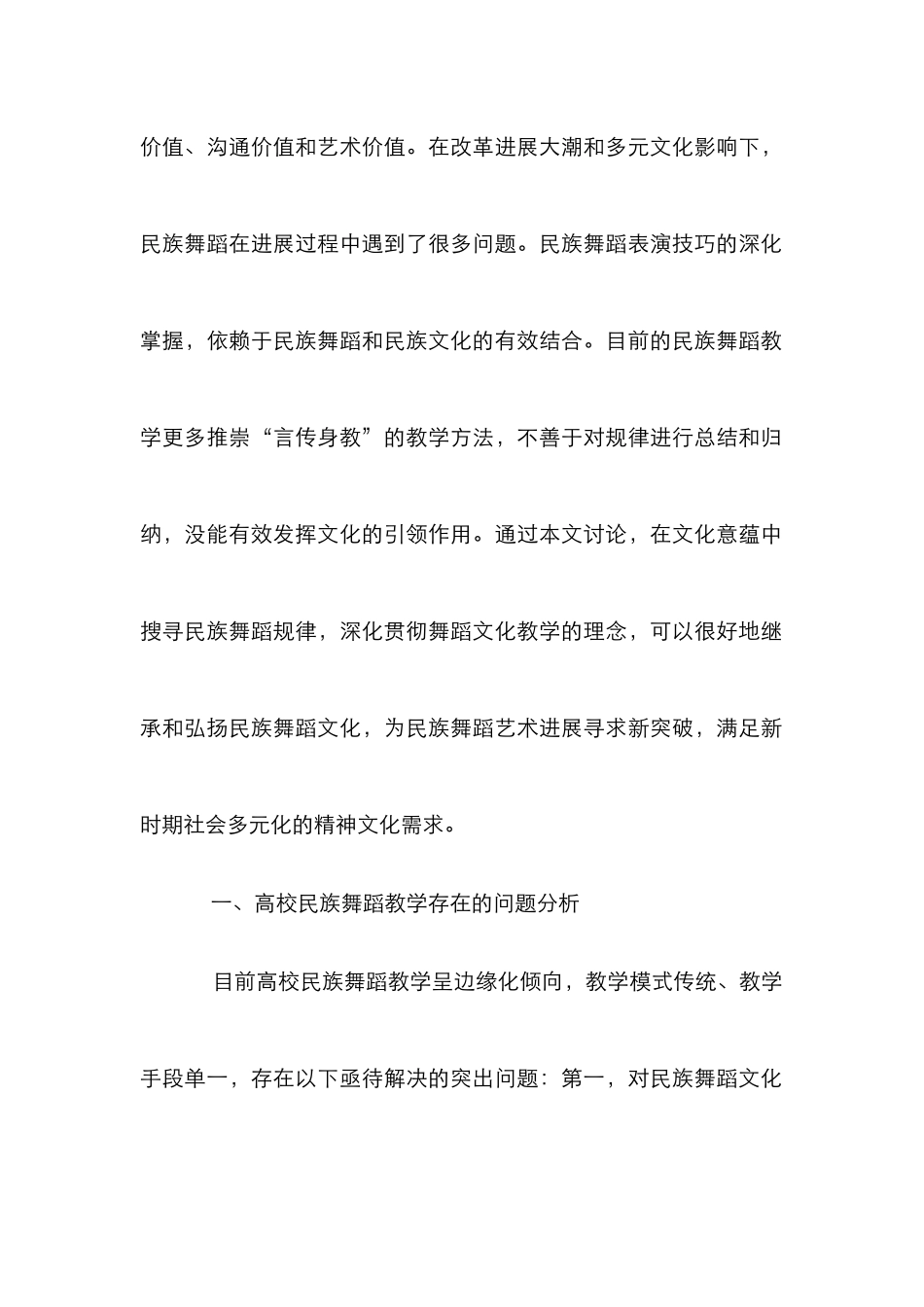 价值、沟通价值和艺术价值。在改革进展大潮和多元文化影响下，民族舞蹈在进展过程中遇到了很多问题。民族舞蹈表演技巧的深化掌握，依赖于民族舞蹈和民族文化的有效结合。目前的民族舞蹈教学更多推崇“言传身教”的教学方法，不善于对规律进行总结和归纳，没能有效发挥文化的引领作用。通过本文讨论，在文化意蕴中搜寻民族舞蹈规律，深化贯彻舞蹈文化教学的理念，可以很好地继承和弘扬民族舞蹈文化，为民族舞蹈艺术进展寻求新突破，满足新时期社会多元化的精神文化需求。

一、高校民族舞蹈教学存在的问题分析

目前高校民族舞蹈教学呈边缘化倾向，教学模式传统、教学手段单一，存在以下亟待解决的突出问题：第一，对民族舞蹈文化